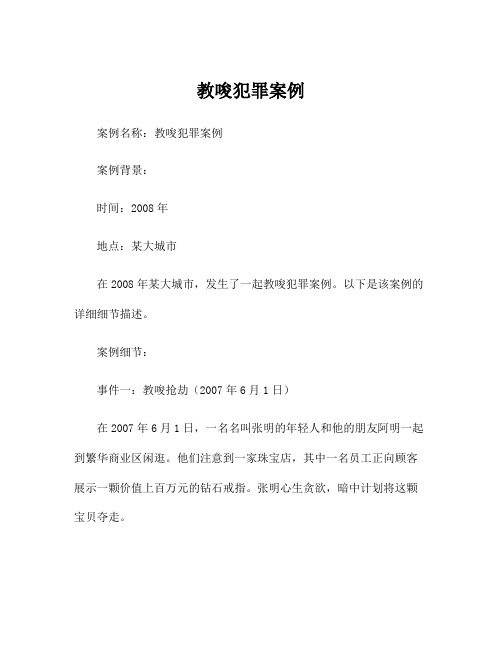 教唆犯罪案例

案例名称：教唆犯罪案例

案例背景：

时间：2008 年

地点：某大城市

在 2008 年某大城市，发生了一起教唆犯罪案例。以下是该案例的详细细节描述。

案例细节：

事件一：教唆抢劫（2007 年 6 月 1 日）

在 2007 年 6 月 1 日，一名名叫张明的年轻人和他的朋友阿明一起到繁华商业区闲逛。他们注意到一家珠宝店，其中一名员工正向顾客展示一颗价值上百万元的钻石戒指。张明心生贪欲，暗中计划将这颗宝贝夺走。